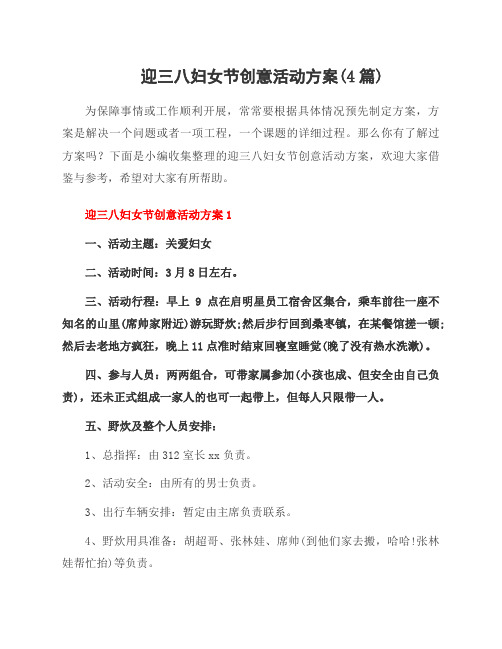 迎三八妇女节创意活动方案(4篇)

为保障事情或工作顺利开展，常常要根据具体情况预先制定方案，方案是解决一个问题或者一项工程，一个课题的详细过程。那么你有了解过方案吗？下面是小编收集整理的迎三八妇女节创意活动方案，欢迎大家借鉴与参考，希望对大家有所帮助。

迎三八妇女节创意活动方案1

一、活动主题：关爱妇女

二、活动时间：3月8日左右。

三、活动行程：早上9点在启明星员工宿舍区集合，乘车前往一座不知名的山里(席帅家附近)游玩野炊;然后步行回到桑枣镇，在某餐馆搓一顿;然后去老地方疯狂，晚上11点准时结束回寝室睡觉(晚了没有热水洗漱)。

四、参与人员：两两组合，可带家属参加(小孩也成、但安全由自己负责)，还未正式组成一家人的也可一起带上，但每人只限带一人。

五、野炊及整个人员安排：

1、总指挥：由312室长xx负责。

2、活动安全：由所有的男士负责。

3、出行车辆安排：暂定由主席负责联系。

4、野炊用具准备：胡超哥、张林娃、席帅(到他们家去搬，哈哈!张林娃帮忙抬)等负责。